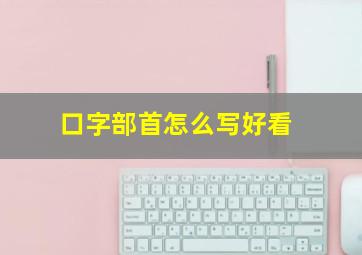 口字部首怎么写好看